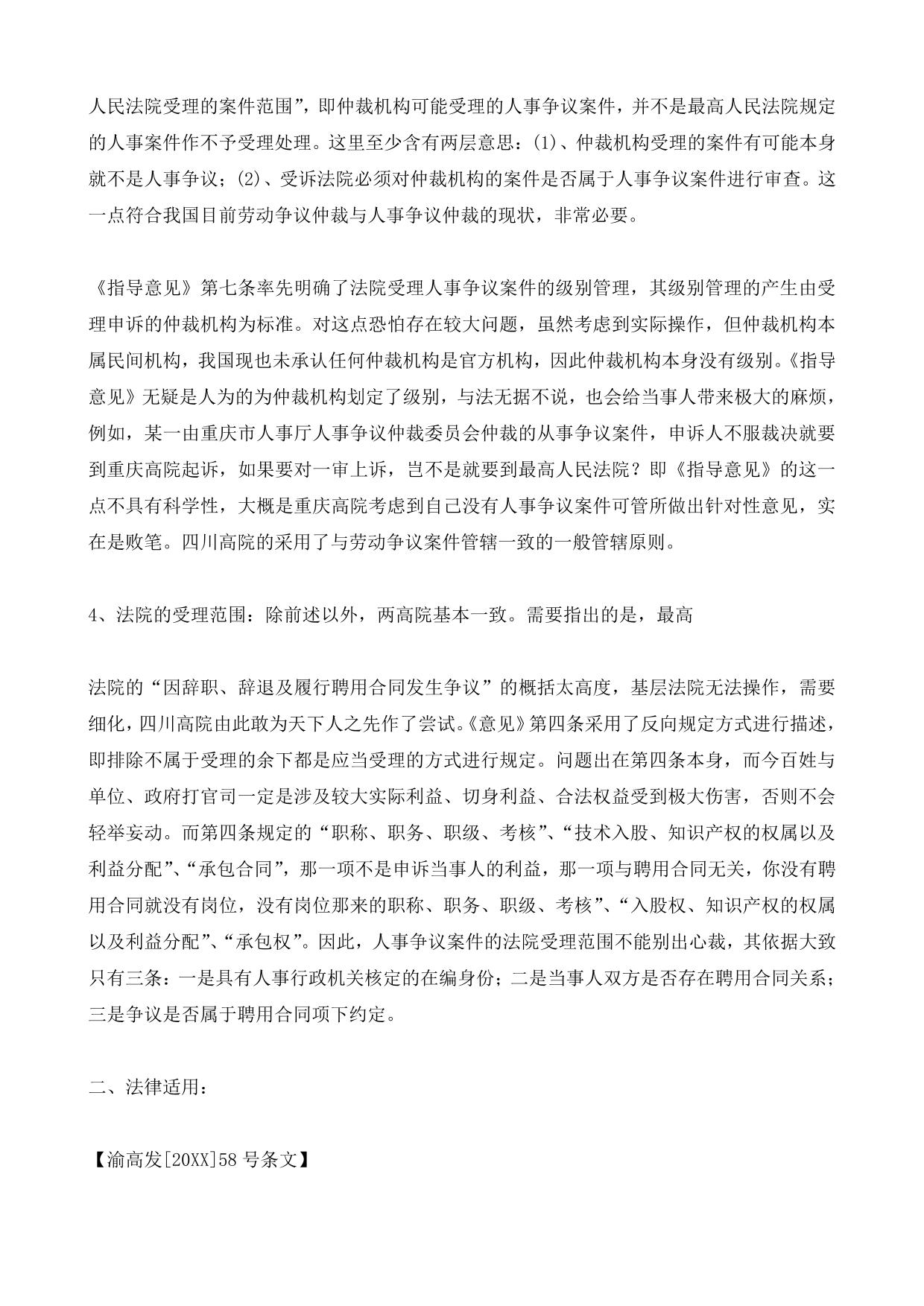 人民法院受理的案件范围”，即仲裁机构可能受理的人事争议案件，并不是最高人民法院规定的人事案件作不予受理处理。这里至少含有两层意思：(1)、仲裁机构受理的案件有可能本身就不是人事争议；(2)、受诉法院必须对仲裁机构的案件是否属于人事争议案件进行审查。这一点符合我国目前劳动争议仲裁与人事争议仲裁的现状，非常必要。

《指导意见》第七条率先明确了法院受理人事争议案件的级别管理，其级别管理的产生由受理申诉的仲裁机构为标准。对这点恐怕存在较大问题，虽然考虑到实际操作，但仲裁机构本属民间机构，我国现也未承认任何仲裁机构是官方机构，因此仲裁机构本身没有级别。《指导意见》无疑是人为的为仲裁机构划定了级别，与法无据不说，也会给当事人带来极大的麻烦，例如，某一由重庆市人事厅人事争议仲裁委员会仲裁的从事争议案件，申诉人不服裁决就要到重庆高院起诉，如果要对一审上诉，岂不是就要到最高人民法院？即《指导意见》的这一点不具有科学性，大概是重庆高院考虑到自己没有人事争议案件可管所做出针对性意见，实在是败笔。四川高院的采用了与劳动争议案件管辖一致的一般管辖原则。

4、法院的受理范围：除前述以外，两高院基本一致。需要指出的是，最高

法院的“因辞职、辞退及履行聘用合同发生争议”的概括太高度，基层法院无法操作，需要细化，四川高院由此敢为天下人之先作了尝试。《意见》第四条采用了反向规定方式进行描述，即排除不属于受理的余下都是应当受理的方式进行规定。问题出在第四条本身，而今百姓与单位、政府打官司一定是涉及较大实际利益、切身利益、合法权益受到极大伤害，否则不会轻举妄动。而第四条规定的“职称、职务、职级、考核”、“技术入股、知识产权的权属以及利益分配”、“承包合同”，那一项不是申诉当事人的利益，那一项与聘用合同无关，你没有聘用合同就没有岗位，没有岗位那来的职称、职务、职级、考核”、“入股权、知识产权的权属以及利益分配”、“承包权”。因此，人事争议案件的法院受理范围不能别出心裁，其依据大致只有三条：一是具有人事行政机关核定的在编身份；二是当事人双方是否存在聘用合同关系；三是争议是否属于聘用合同项下约定。

二、法律适用：

【渝高发[20XX]58 号条文】